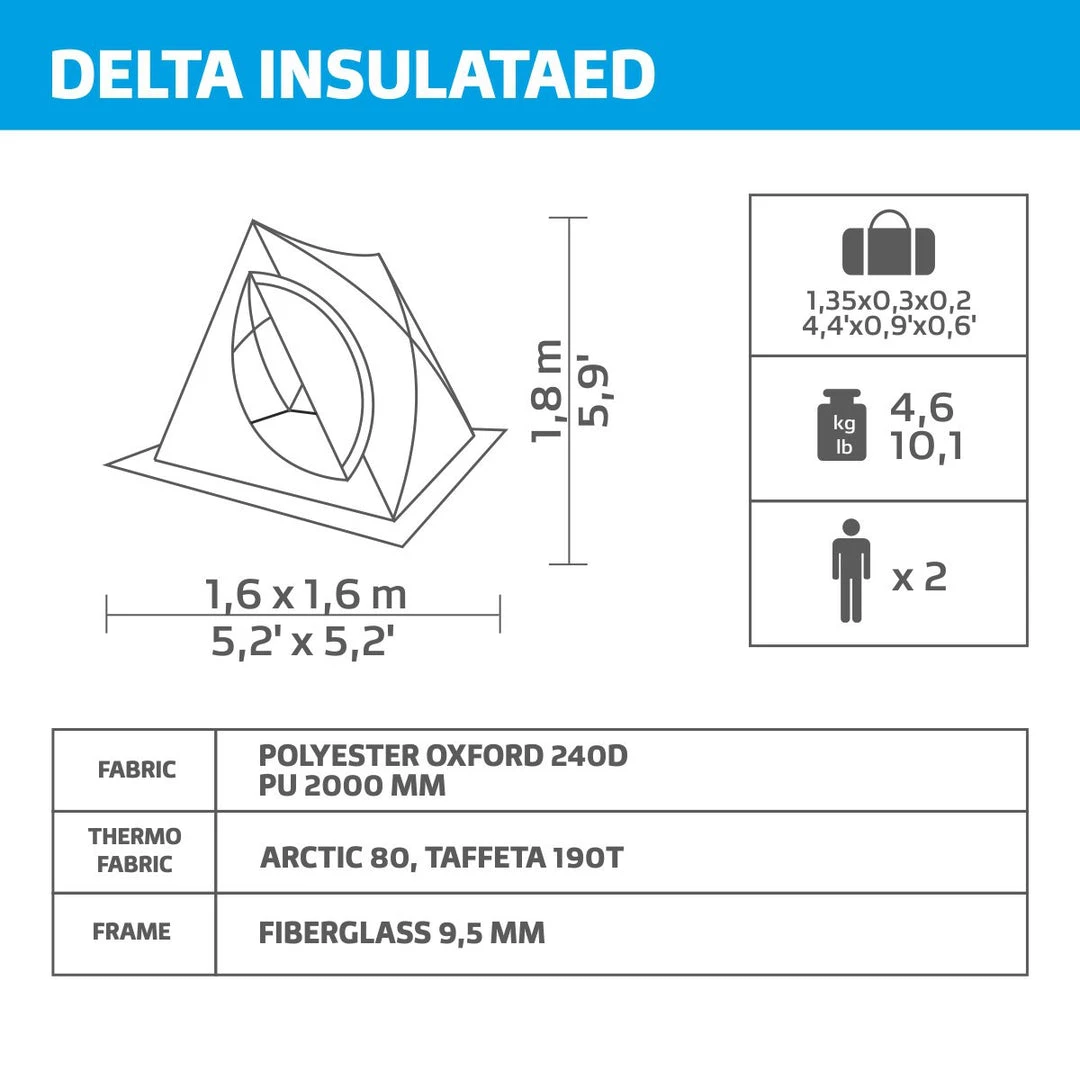 DELTA INSULATAED

1,8 m
5,9'

1,6 x 1,6 m
5,2' x 5,2'

1,35x0,3x0,2
4,4'x0,9'x0,6'

kg
lb
4,6
10,1

x 2

| FABRIC | POLYESTER OXFORD 240D PU 2000 MM |
|---|---|
| THERMO FABRIC | ARCTIC 80, TAFFETA 190T |
| FRAME | FIBERGLASS 9,5 MM |